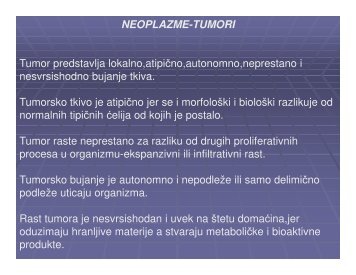 NEOPLAZME-TUMORI

Tumor predstavlja lokalno,atipično,autonomno,neprestano i nesvrsishodno bujanje tkiva.

Tumorsko tkivo je atipično jer se i morfološki i biološki razlikuje od normalnih tipičnih ćelija od kojih je postalo.

Tumor raste neprestano za razliku od drugih proliferativnih procesa u organizmu-ekspanzivni ili infiltrativni rast.

Tumorsko bujanje je autonomno i nepodleže ili samo delimično podleže uticaju organizma.

Rast tumora je nesvrsishodan i uvek na štetu domaćina,jer oduzimaju hranljive materije a stvaraju metaboličke i bioaktivne produkte.